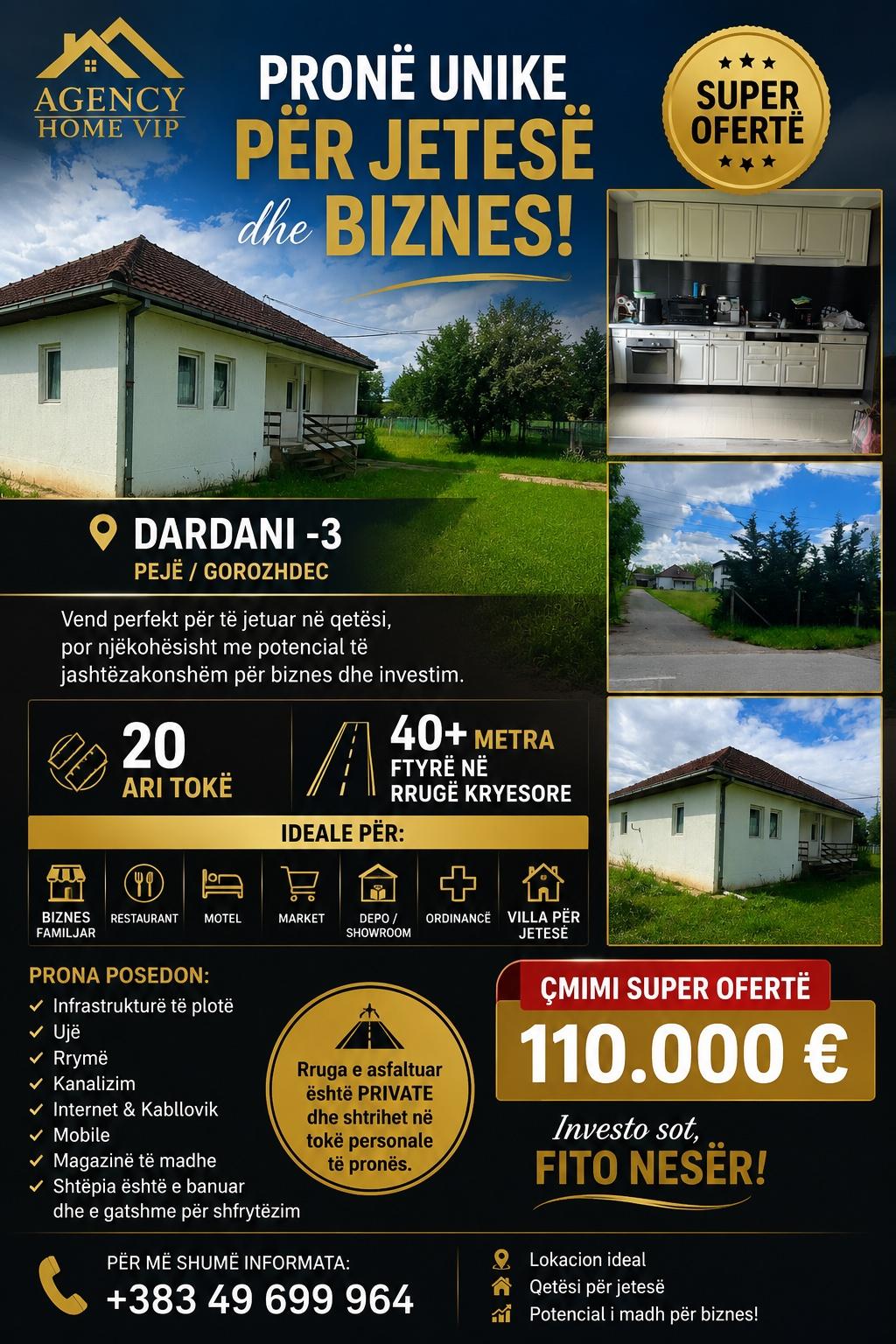 AGENCY HOME VIP

PRONË UNIKE PËR JETESË dhe BIZNES!

SUPER OFERTË

DARDANI -3
PEJË / GOROZHDEC

Vend perfekt për të jetuar në qetësi, por njëkohësisht me potencial të jashtëzakonshëm për biznes dhe investim.

20 ARI TOKË

40+ METRA FTYRË NË RRUGË KRYESORE

IDEALE PËR:

BIZNES FAMILJAR
RESTAURANT
MOTEL
MARKET
DEPO / SHOWROOM
ORDINANCË
VILLA PËR JETESË

PRONA POSEDON:
Infrastrukturë të plotë
Ujë
Rrymë
Kanalizim
Internet & Kabllovik
Mobile
Magazinë të madhe
Shtëpia është e banuar dhe e gatshme për shfrytëzim

Rruga e asfaltuar është PRIVATE dhe shtrihet në tokë personale të pronës.

ÇMIMI SUPER OFERTË
110.000 €

Investo sot, FITO NESËR!

PËR MË SHUMË INFORMATA:
+383 49 699 964

Lokacion ideal
Qetësi për jetesë
Potencial i madh për biznes!